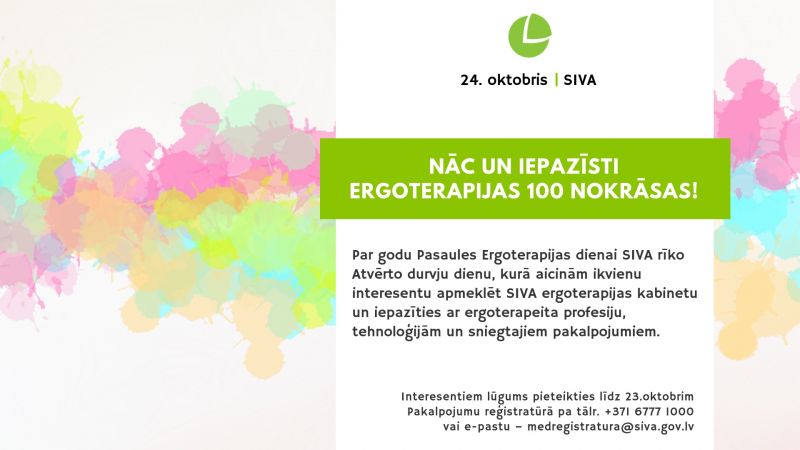 24. oktobris | SIVA

NĀC UN IEPAZĪSTI ERGOTERAPIJAS 100 NOKRĀSAS!

Par godu Pasaules Ergoterapijas dienai SIVA rīko Atvērto durvju dienu, kurā aicinām ikvienu interesentu apmeklēt SIVA ergoterapijas kabinetu un iepazīties ar ergoterapeita profesiju, tehnoloģijām un sniegtajiem pakalpojumiem.

Interesentiem lūgums pieteikties līdz 23.oktobrim
Pakalpojumu reģistratūrā pa tālr. +371 6777 1000
vai e-pastu – medregistratura@siva.gov.lv